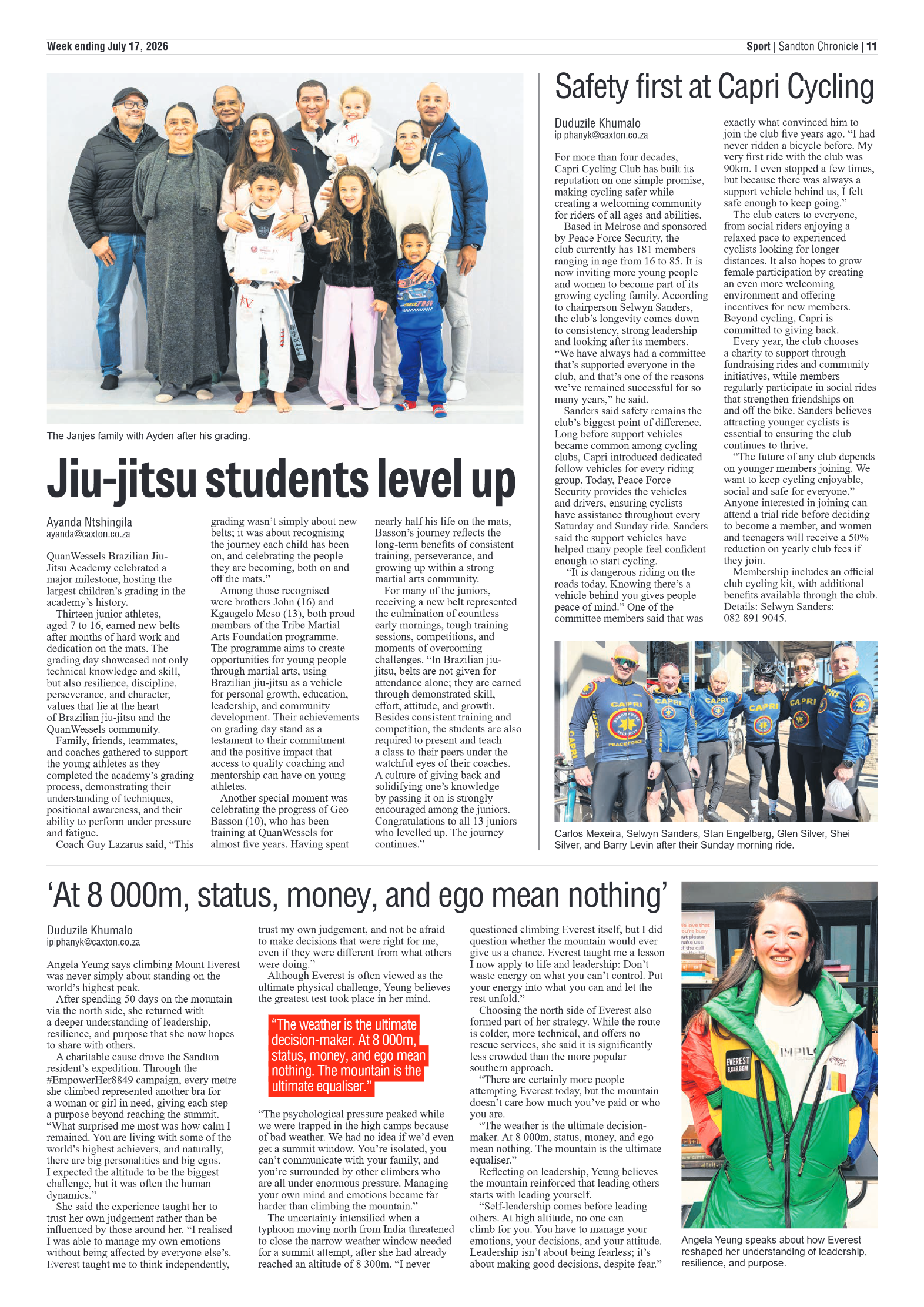 Week ending July 17, 2026

Sport | Sandton Chronicle | 11

The Janjes family with Ayden after his grading.

Jiu-jitsu students level up

Ayanda Ntshingila
ayanda@caxton.co.za

QuanWessels Brazilian Jiu-Jitsu Academy celebrated a major milestone, hosting the largest children's grading in the academy's history.

Thirteen junior athletes, aged 7 to 16, earned new belts after months of hard work and dedication on the mats. The grading day showcased not only technical knowledge and skill, but also resilience, discipline, perseverance, and character, values that lie at the heart of Brazilian jiu-jitsu and the QuanWessels community.

Family, friends, teammates, and coaches gathered to support the young athletes as they completed the academy's grading process, demonstrating their understanding of techniques, positional awareness, and their ability to perform under pressure and fatigue.

Coach Guy Lazarus said, "This grading wasn't simply about new belts; it was about recognising the journey each child has been on, and celebrating the people they are becoming, both on and off the mats."

Among those recognised were brothers John (16) and Kgaugelo Meso (13), both proud members of the Tribe Martial Arts Foundation programme. The programme aims to create opportunities for young people through martial arts, using Brazilian jiu-jitsu as a vehicle for personal growth, education, leadership, and community development. Their achievements on grading day stand as a testament to their commitment and the positive impact that access to quality coaching and mentorship can have on young athletes.

Another special moment was celebrating the progress of Geo Basson (10), who has been training at QuanWessels for almost five years. Having spent nearly half his life on the mats, Basson's journey reflects the long-term benefits of consistent training, perseverance, and growing up within a strong martial arts community.

For many of the juniors, receiving a new belt represented the culmination of countless early mornings, tough training sessions, competitions, and moments of overcoming challenges. "In Brazilian jiu-jitsu, belts are not given for attendance alone; they are earned through demonstrated skill, effort, attitude, and growth. Besides consistent training and competition, the students are also required to present and teach a class to their peers under the watchful eyes of their coaches. A culture of giving back and solidifying one's knowledge by passing it on is strongly encouraged among the juniors. Congratulations to all 13 juniors who levelled up. The journey continues."

Safety first at Capri Cycling

Duduzile Khumalo
ipiphanyk@caxton.co.za

For more than four decades, Capri Cycling Club has built its reputation on one simple promise, making cycling safer while creating a welcoming community for riders of all ages and abilities.

Based in Melrose and sponsored by Peace Force Security, the club currently has 181 members ranging in age from 16 to 85. It is now inviting more young people and women to become part of its growing cycling family. According to chairperson Selwyn Sanders, the club's longevity comes down to consistency, strong leadership and looking after its members. "We have always had a committee that's supported everyone in the club, and that's one of the reasons we've remained successful for so many years," he said.

Sanders said safety remains the club's biggest point of difference. Long before support vehicles became common among cycling clubs, Capri introduced dedicated follow vehicles for every riding group. Today, Peace Force Security provides the vehicles and drivers, ensuring cyclists have assistance throughout every Saturday and Sunday ride. Sanders said the support vehicles have helped many people feel confident enough to start cycling.

"It is dangerous riding on the roads today. Knowing there's a vehicle behind you gives people peace of mind." One of the committee members said that was exactly what convinced him to join the club five years ago. "I had never ridden a bicycle before. My very first ride with the club was 90km. I even stopped a few times, but because there was always a support vehicle behind us, I felt safe enough to keep going."

The club caters to everyone, from social riders enjoying a relaxed pace to experienced cyclists looking for longer distances. It also hopes to grow female participation by creating an even more welcoming environment and offering incentives for new members. Beyond cycling, Capri is committed to giving back.

Every year, the club chooses a charity to support through fundraising rides and community initiatives, while members regularly participate in social rides that strengthen friendships on and off the bike. Sanders believes attracting younger cyclists is essential to ensuring the club continues to thrive.

"The future of any club depends on younger members joining. We want to keep cycling enjoyable, social and safe for everyone." Anyone interested in joining can attend a trial ride before deciding to become a member, and women and teenagers will receive a 50% reduction on yearly club fees if they join.

Membership includes an official club cycling kit, with additional benefits available through the club. Details: Selwyn Sanders: 082 891 9045.

Carlos Mexeira, Selwyn Sanders, Stan Engelberg, Glen Silver, Shei Silver, and Barry Levin after their Sunday morning ride.

'At 8 000m, status, money, and ego mean nothing'

Duduzile Khumalo
ipiphanyk@caxton.co.za

Angela Yeung says climbing Mount Everest was never simply about standing on the world's highest peak.

After spending 50 days on the mountain via the north side, she returned with a deeper understanding of leadership, resilience, and purpose that she now hopes to share with others.

A charitable cause drove the Sandton resident's expedition. Through the #EmpowerHer8849 campaign, every metre she climbed represented another bra for a woman or girl in need, giving each step a purpose beyond reaching the summit. "What surprised me most was how calm I remained. You are living with some of the world's highest achievers, and naturally, there are big personalities and big egos. I expected the altitude to be the biggest challenge, but it was often the human dynamics."

She said the experience taught her to trust her own judgement rather than be influenced by those around her. "I realised I was able to manage my own emotions without being affected by everyone else's. Everest taught me to think independently, trust my own judgement, and not be afraid to make decisions that were right for me, even if they were different from what others were doing."

Although Everest is often viewed as the ultimate physical challenge, Yeung believes the greatest test took place in her mind.

"The weather is the ultimate decision-maker. At 8 000m, status, money, and ego mean nothing. The mountain is the ultimate equaliser."

"The psychological pressure peaked while we were trapped in the high camps because of bad weather. We had no idea if we'd even get a summit window. You're isolated, you can't communicate with your family, and you're surrounded by other climbers who are all under enormous pressure. Managing your own mind and emotions became far harder than climbing the mountain."

The uncertainty intensified when a typhoon moving north from India threatened to close the narrow weather window needed for a summit attempt, after she had already reached an altitude of 8 300m. "I never questioned climbing Everest itself, but I did question whether the mountain would ever give us a chance. Everest taught me a lesson I now apply to life and leadership: Don't waste energy on what you can't control. Put your energy into what you can and let the rest unfold."

Choosing the north side of Everest also formed part of her strategy. While the route is colder, more technical, and offers no rescue services, she said it is significantly less crowded than the more popular southern approach.

"There are certainly more people attempting Everest today, but the mountain doesn't care how much you've paid or who you are.

"The weather is the ultimate decision-maker. At 8 000m, status, money, and ego mean nothing. The mountain is the ultimate equaliser."

Reflecting on leadership, Yeung believes the mountain reinforced that leading others starts with leading yourself.

"Self-leadership comes before leading others. At high altitude, no one can climb for you. You have to manage your emotions, your decisions, and your attitude. Leadership isn't about being fearless; it's about making good decisions, despite fear."

Angela Yeung speaks about how Everest reshaped her understanding of leadership, resilience, and purpose.